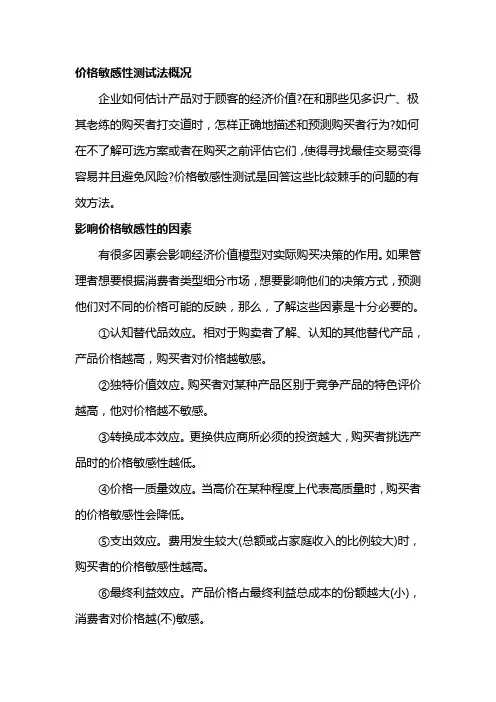 价格敏感性测试法概况

企业如何估计产品对于顾客的经济价值?在和那些见多识广、极其老练的购买者打交道时，怎样正确地描述和预测购买者行为?如何在不了解可选方案或者在购买之前评估它们，使得寻找最佳交易变得容易并且避免风险?价格敏感性测试是回答这些比较棘手的问题的有效方法。

影响价格敏感性的因素

有很多因素会影响经济价值模型对实际购买决策的作用。如果管理者想要根据消费者类型细分市场，想要影响他们的决策方式，预测他们对不同的价格可能的反映，那么，了解这些因素是十分必要的。

①认知替代品效应。相对于购卖者了解、认知的其他替代产品，产品价格越高，购买者对价格越敏感。

②独特价值效应。购买者对某种产品区别于竞争产品的特色评价越高，他对价格越不敏感。

③转换成本效应。更换供应商所必须的投资越大，购买者挑选产品时的价格敏感性越低。

④价格一质量效应。当高价在某种程度上代表高质量时，购买者的价格敏感性会降低。

⑤支出效应。费用发生较大(总额或占家庭收入的比例较大)时，购买者的价格敏感性越高。

⑥最终利益效应。产品价格占最终利益总成本的份额越大(小)，消费者对价格越(不)敏感。